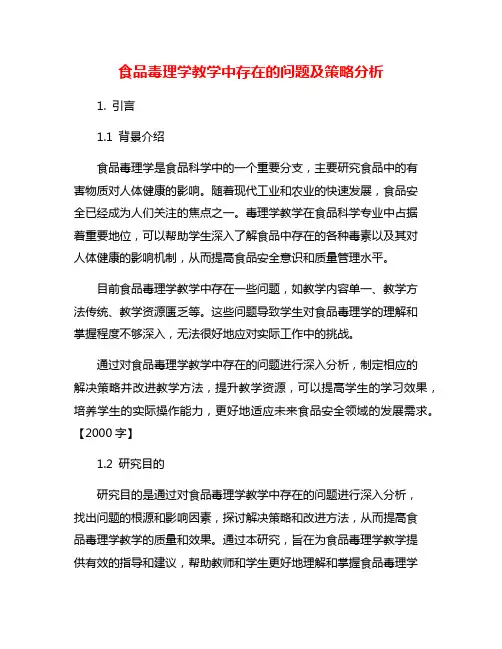 食品毒理学教学中存在的问题及策略分析

1. 引言

1.1 背景介绍

食品毒理学是食品科学中的一个重要分支，主要研究食品中的有害物质对人体健康的影响。随着现代工业和农业的快速发展，食品安全已经成为人们关注的焦点之一。毒理学教学在食品科学专业中占据着重要地位，可以帮助学生深入了解食品中存在的各种毒素以及其对人体健康的影响机制，从而提高食品安全意识和质量管理水平。

目前食品毒理学教学中存在一些问题，如教学内容单一、教学方法传统、教学资源匮乏等。这些问题导致学生对食品毒理学的理解和掌握程度不够深入，无法很好地应对实际工作中的挑战。

通过对食品毒理学教学中存在的问题进行深入分析，制定相应的解决策略并改进教学方法，提升教学资源，可以提高学生的学习效果，培养学生的实际操作能力，更好地适应未来食品安全领域的发展需求。【2000字】

1.2 研究目的

研究目的是通过对食品毒理学教学中存在的问题进行深入分析，找出问题的根源和影响因素，探讨解决策略和改进方法，从而提高食品毒理学教学的质量和效果。通过本研究，旨在为食品毒理学教学提供有效的指导和建议，帮助教师和学生更好地理解和掌握食品毒理学